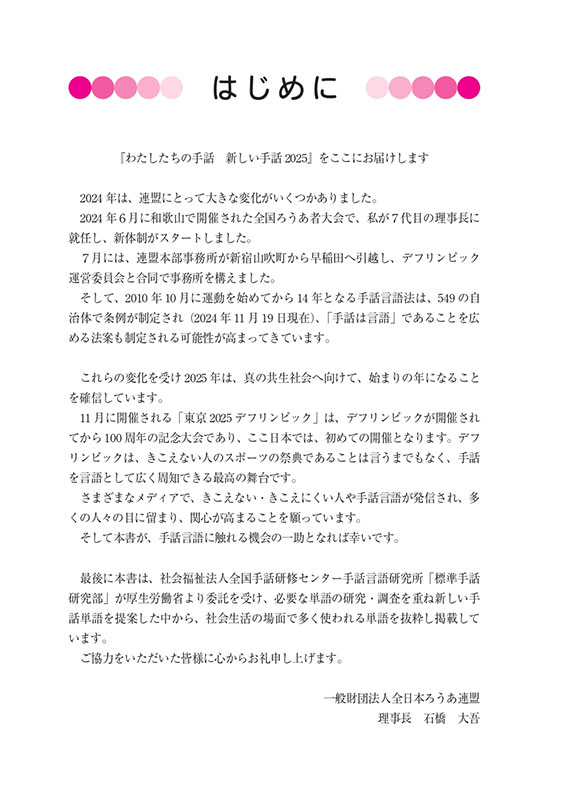 はじめに

『わたしたちの手話　新しい手話 2025』をここにお届けします

2024 年は、連盟にとって大きな変化がいくつかありました。
2024 年 6 月に和歌山で開催された全国ろうあ者大会で、私が 7 代目の理事長に就任し、新体制がスタートしました。
7 月には、連盟本部事務所が新宿山吹町から早稲田へ引越し、デフリンピック運営委員会と合同で事務所を構えました。
そして、2010 年 10 月に運動を始めてから 14 年となる手話言語法は、549 の自治体で条例が制定され（2024 年 11 月 19 日現在）、「手話は言語」であることを広める法案も制定される可能性が高まってきています。

これらの変化を受け 2025 年は、真の共生社会へ向けて、始まりの年になることを確信しています。
11 月に開催される「東京 2025 デフリンピック」は、デフリンピックが開催されてから 100 周年の記念大会であり、ここ日本では、初めての開催となります。デフリンピックは、きこえない人のスポーツの祭典であることは言うまでもなく、手話を言語として広く周知できる最高の舞台です。
さまざまなメディアで、きこえない・きこえにくい人や手話言語が発信され、多くの人々の目に留まり、関心が高まることを願っています。
そして本書が、手話言語に触れる機会の一助となれば幸いです。

最後に本書は、社会福祉法人全国手話研修センター手話言語研究所「標準手話研究部」が厚生労働省より委託を受け、必要な単語の研究・調査を重ね新しい手話単語を提案した中から、社会生活の場面で多く使われる単語を抜粋し掲載しています。
ご協力をいただいた皆様に心からお礼申し上げます。

一般財団法人全日本ろうあ連盟
理事長　石橋　大吾